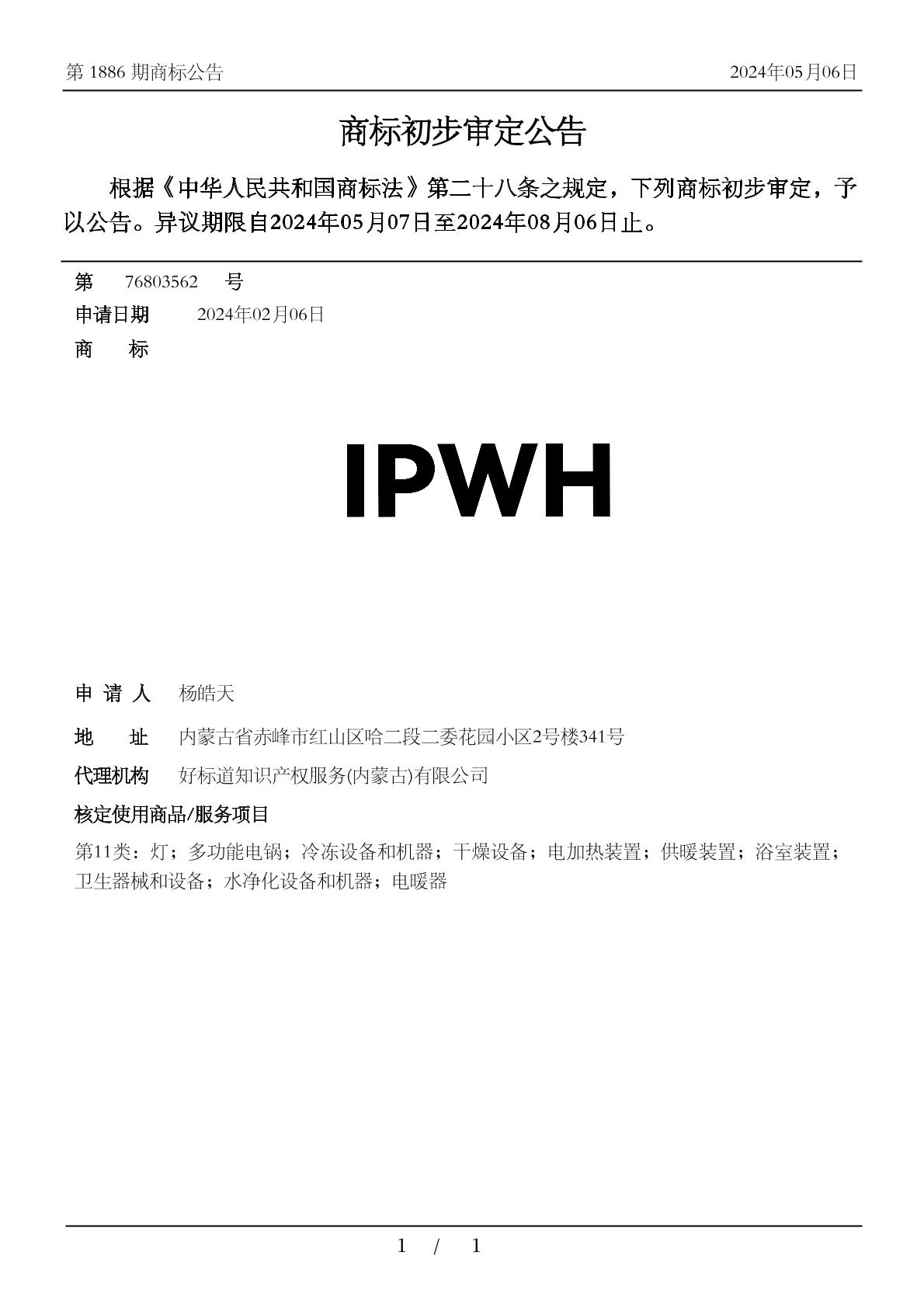 第 1886 期商标公告　　2024年05月06日

商标初步审定公告

根据《中华人民共和国商标法》第二十八条之规定，下列商标初步审定，予以公告。异议期限自2024年05月07日至2024年08月06日止。

第　76803562　号

申请日期　2024年02月06日

商　标

IPWH

申 请 人　杨皓天

地　址　内蒙古省赤峰市红山区哈二段二委花园小区2号楼341号

代理机构　好标道知识产权服务(内蒙古)有限公司

核定使用商品/服务项目

第11类：灯；多功能电锅；冷冻设备和机器；干燥设备；电加热装置；供暖装置；浴室装置；卫生器械和设备；水净化设备和机器；电暖器

1 / 1